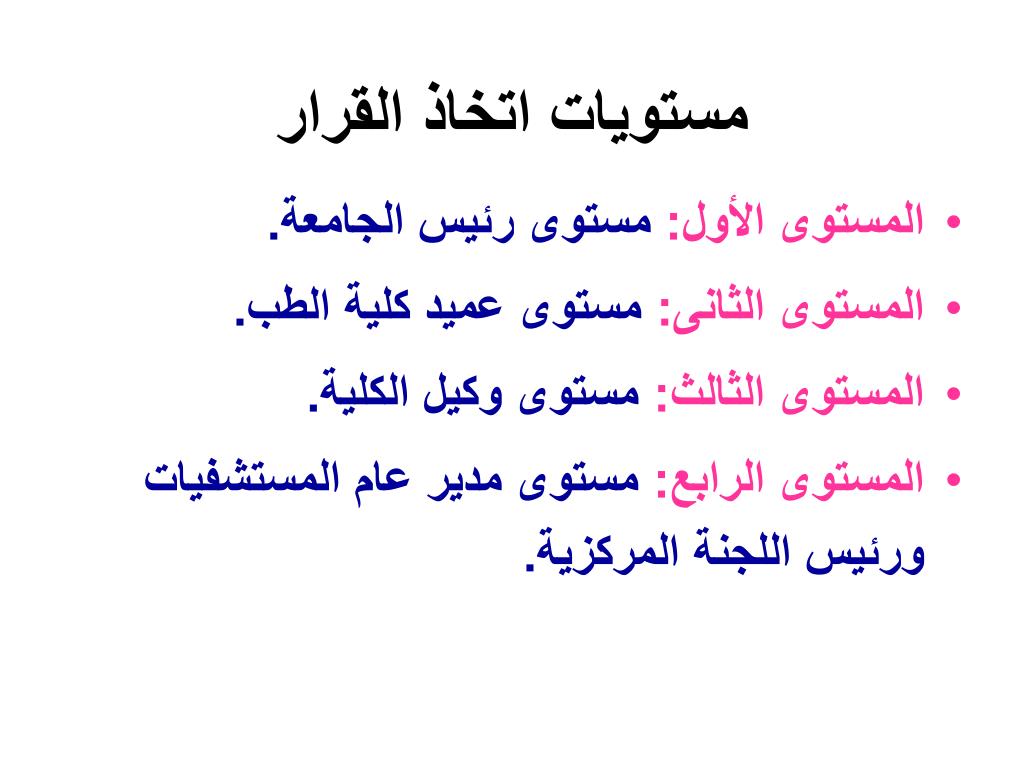 مستويات اتخاذ القرار

• المستوى الأول: مستوى رئيس الجامعة.
• المستوى الثانى: مستوى عميد كلية الطب.
• المستوى الثالث: مستوى وكيل الكلية.
• المستوى الرابع: مستوى مدير عام المستشفيات ورئيس اللجنة المركزية.